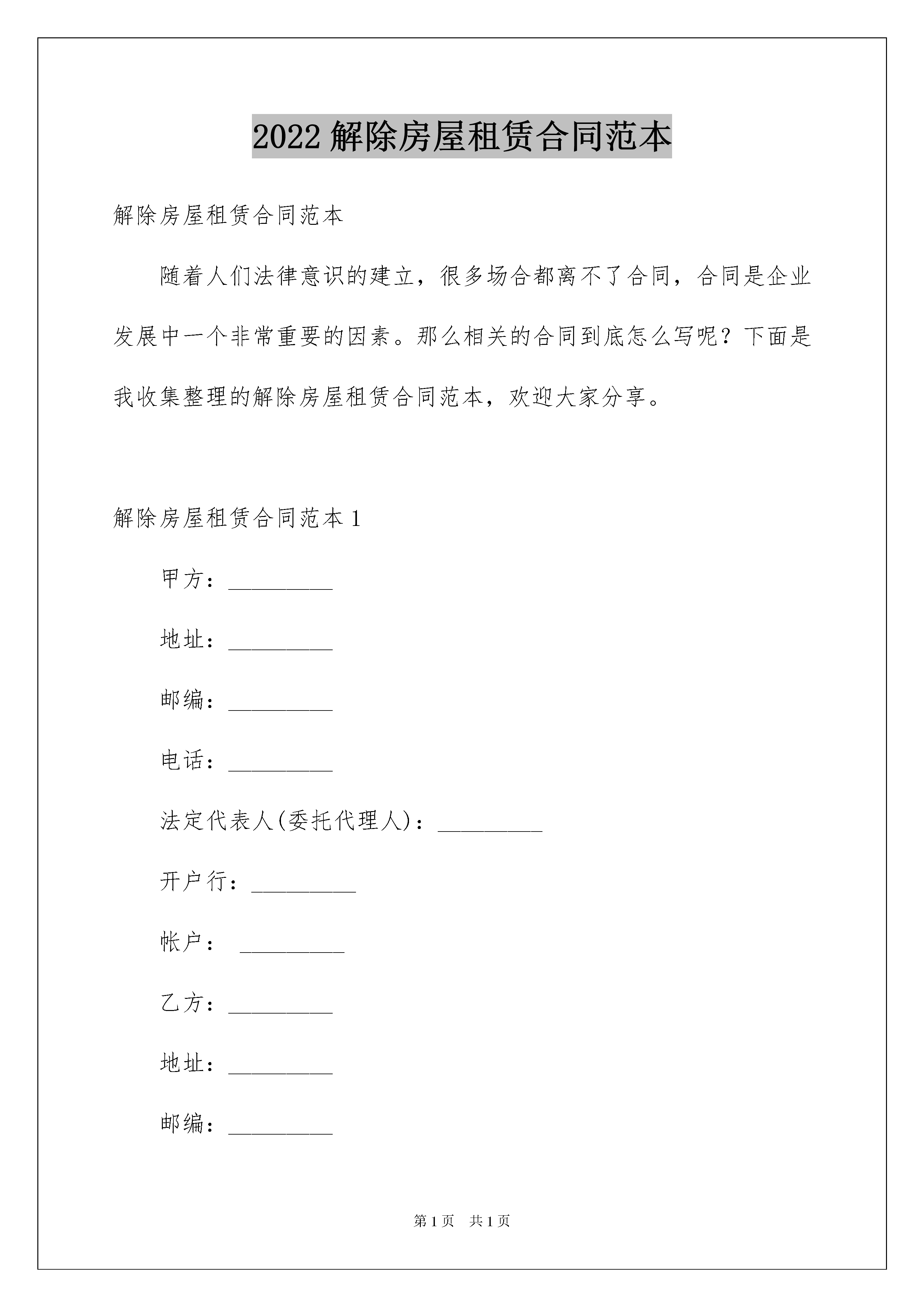 2022 解除房屋租赁合同范本

解除房屋租赁合同范本

随着人们法律意识的建立，很多场合都离不了合同，合同是企业发展中一个非常重要的因素。那么相关的合同到底怎么写呢？下面是我收集整理的解除房屋租赁合同范本，欢迎大家分享。

解除房屋租赁合同范本 1

甲方：_________

地址：_________

邮编：_________

电话：_________

法定代表人(委托代理人)：_________

开户行：_________

帐户： _________

乙方：_________

地址：_________

邮编：_________

第 1 页 共 1 页